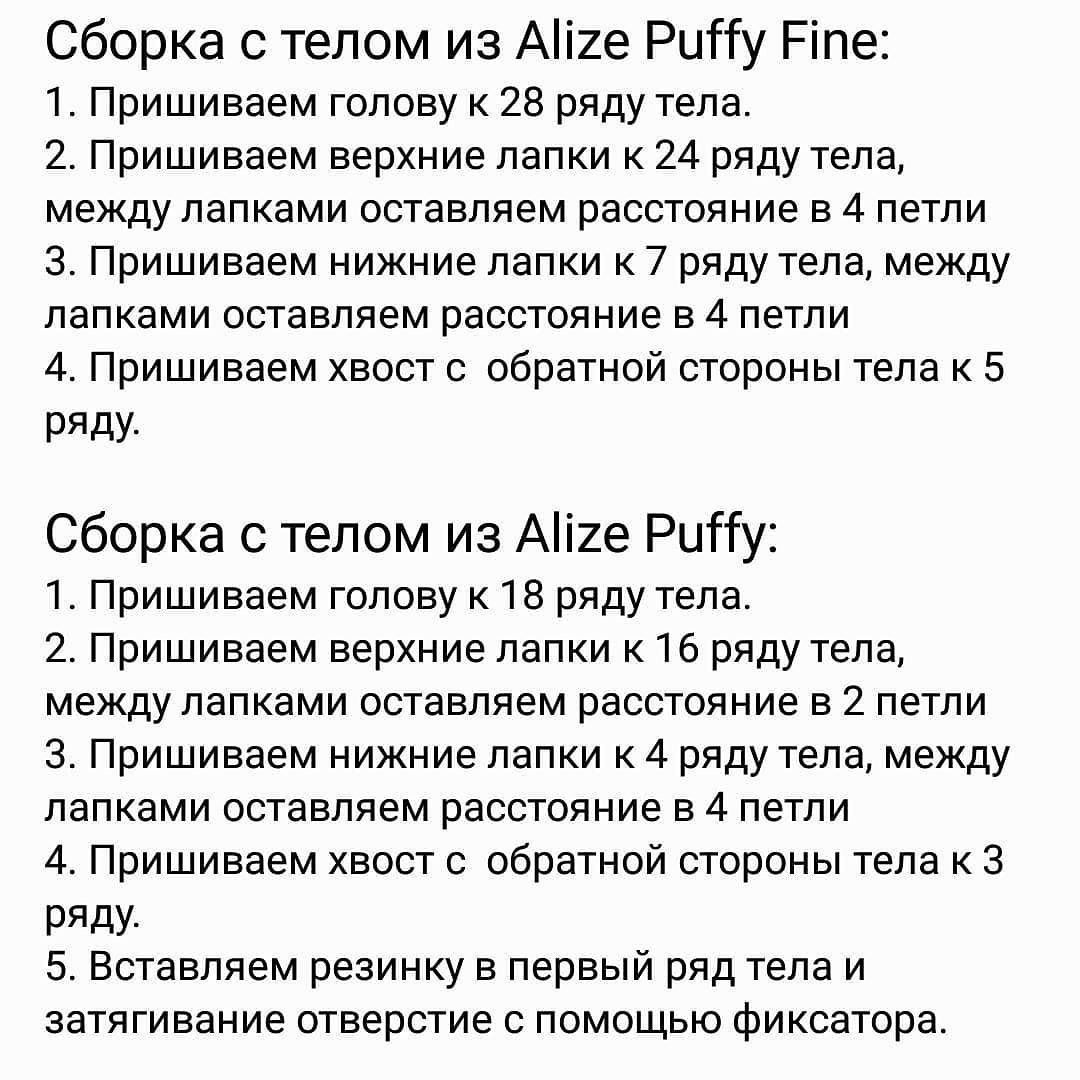 Сборка с телом из Alize Puffy Fine:
1. Пришиваем голову к 28 ряду тела.
2. Пришиваем верхние лапки к 24 ряду тела, между лапками оставляем расстояние в 4 петли
3. Пришиваем нижние лапки к 7 ряду тела, между лапками оставляем расстояние в 4 петли
4. Пришиваем хвост с обратной стороны тела к 5 ряду.

Сборка с телом из Alize Puffy:
1. Пришиваем голову к 18 ряду тела.
2. Пришиваем верхние лапки к 16 ряду тела, между лапками оставляем расстояние в 2 петли
3. Пришиваем нижние лапки к 4 ряду тела, между лапками оставляем расстояние в 4 петли
4. Пришиваем хвост с обратной стороны тела к 3 ряду.
5. Вставляем резинку в первый ряд тела и затягивание отверстие с помощью фиксатора.